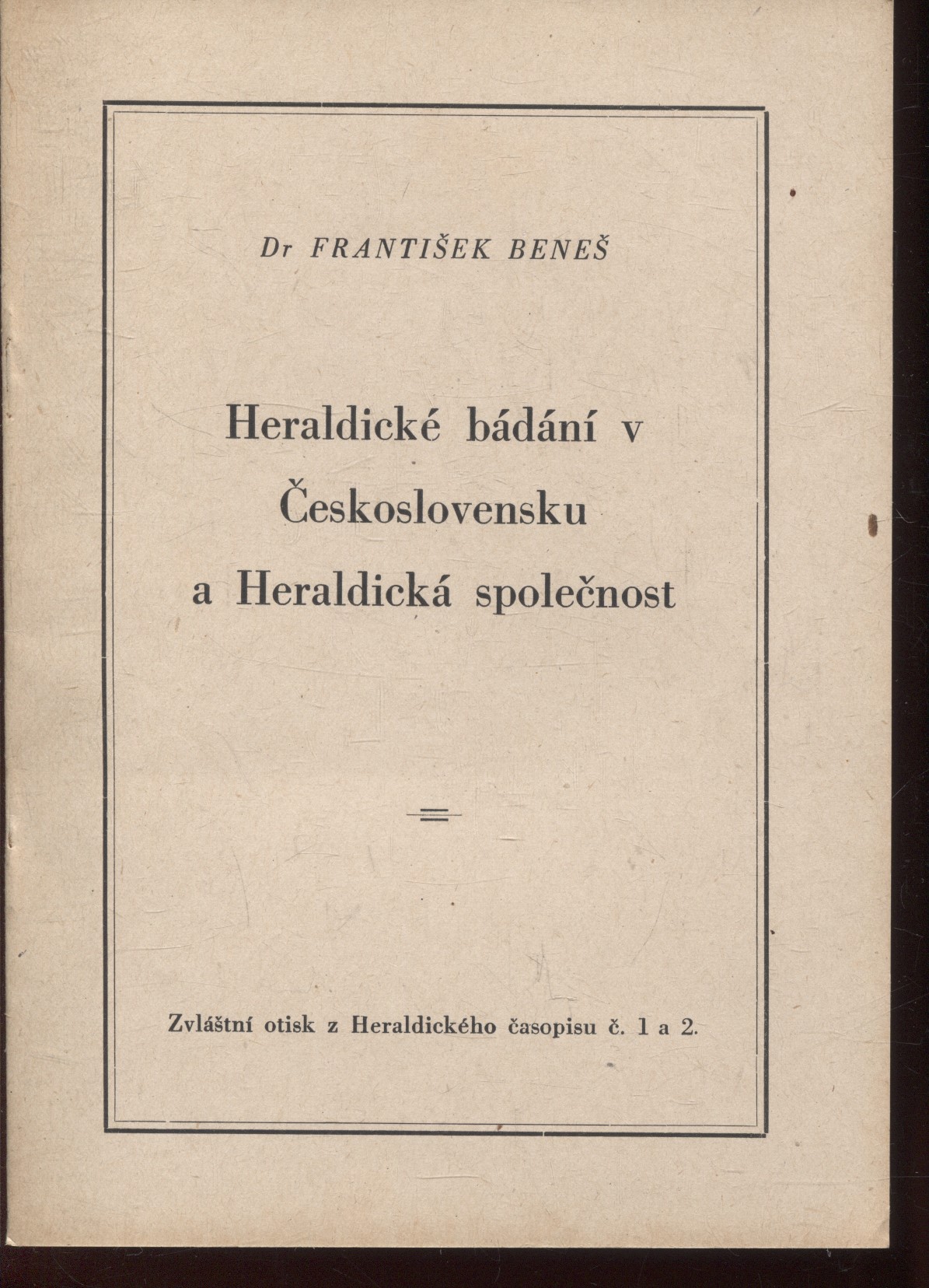 Dr FRANTIŠEK BENEŠ

Heraldické bádání v Československu a Heraldická společnost

Zvláštní otisk z Heraldického časopisu č. 1 a 2.